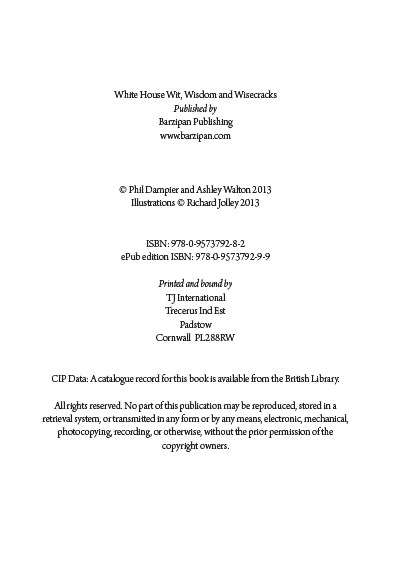 White House Wit, Wisdom and Wisecracks
Published by
Barzipan Publishing
www.barzipan.com

© Phil Dampier and Ashley Walton 2013
Illustrations © Richard Jolley 2013

ISBN: 978-0-9573792-8-2
ePub edition ISBN: 978-0-9573792-9-9

Printed and bound by
TJ International
Trecerus Ind Est
Padstow
Cornwall PL288RW

CIP Data: A catalogue record for this book is available from the British Library.

All rights reserved. No part of this publication may be reproduced, stored in a retrieval system, or transmitted in any form or by any means, electronic, mechanical, photocopying, recording, or otherwise, without the prior permission of the copyright owners.